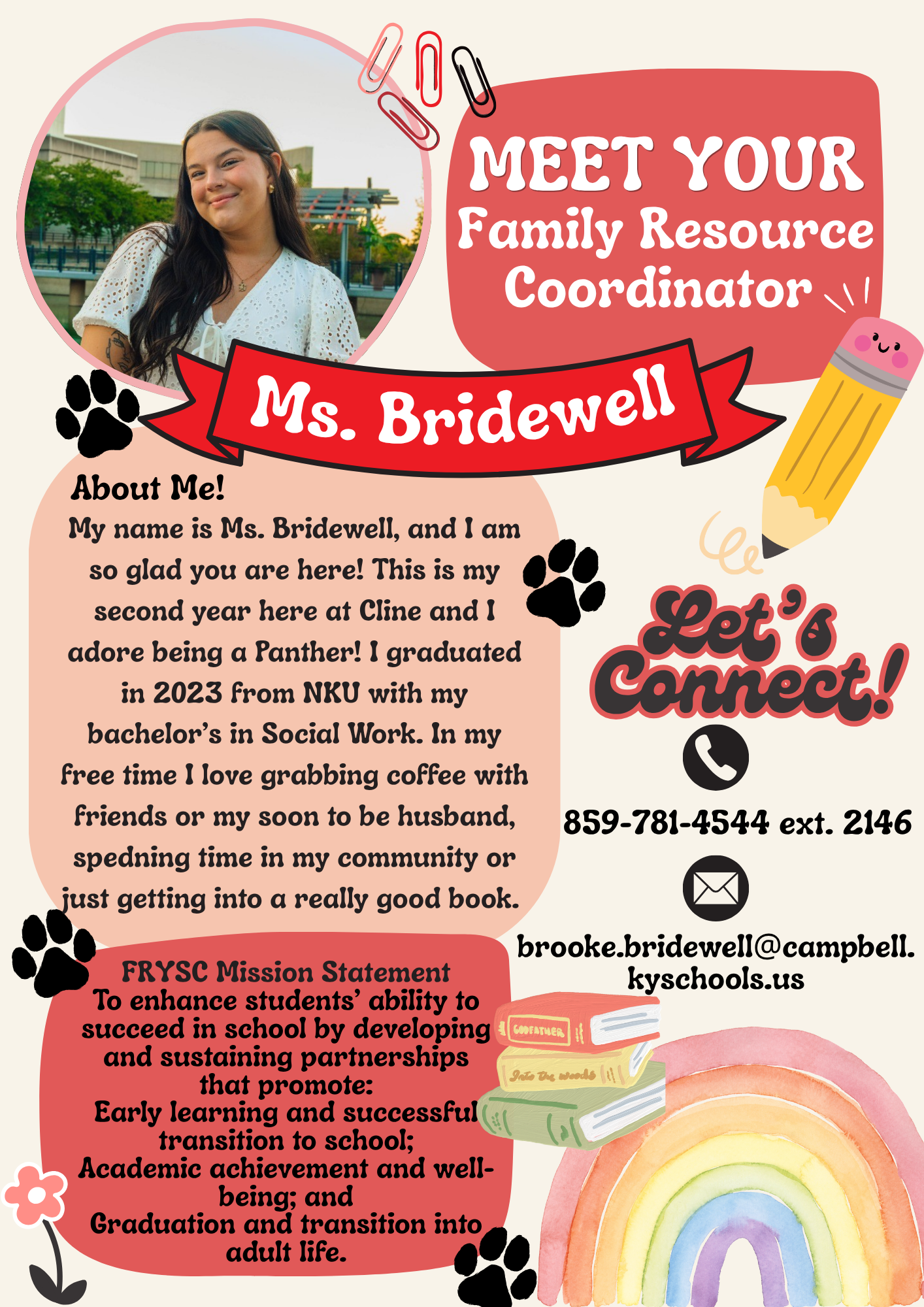 MEET YOUR Family Resource Coordinator

Ms. Bridewell

About Me!
My name is Ms. Bridewell, and I am so glad you are here! This is my second year here at Cline and I adore being a Panther! I graduated in 2023 from NKU with my bachelor's in Social Work. In my free time I love grabbing coffee with friends or my soon to be husband, spedning time in my community or just getting into a really good book.

Let's Connect!

859-781-4544 ext. 2146

brooke.bridewell@campbell.kyschools.us

FRYSC Mission Statement
To enhance students' ability to succeed in school by developing and sustaining partnerships that promote:
Early learning and successful transition to school;
Academic achievement and well-being; and
Graduation and transition into adult life.

GODFATHER
Into the woods